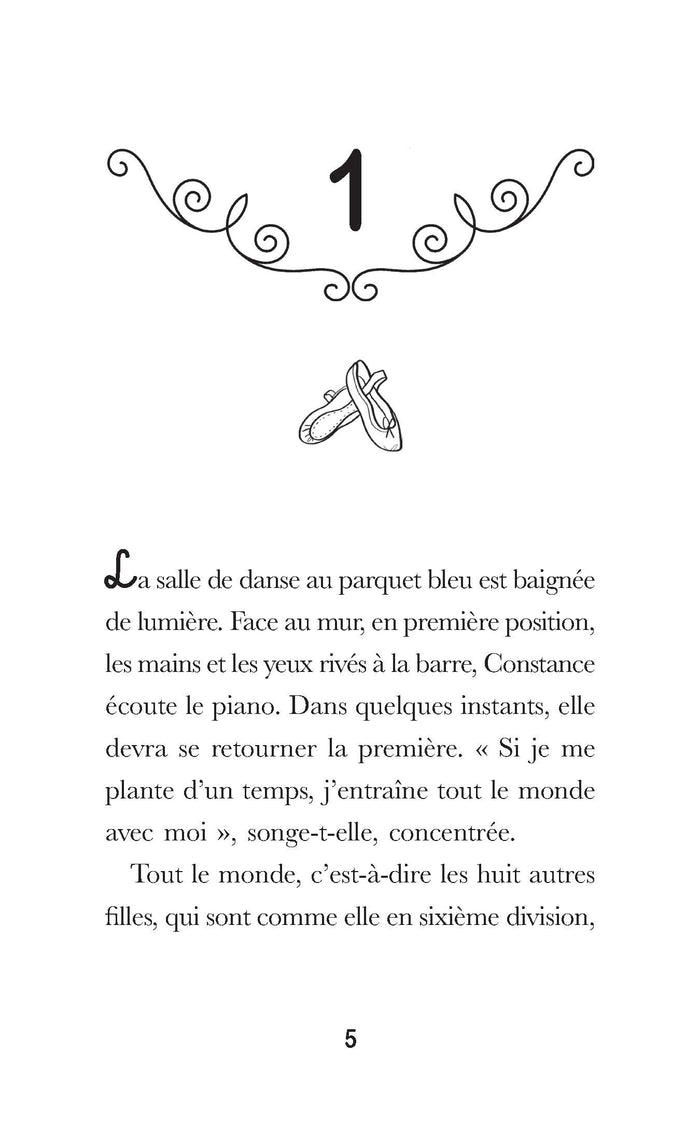 1

La salle de danse au parquet bleu est baignée de lumière. Face au mur, en première position, les mains et les yeux rivés à la barre, Constance écoute le piano. Dans quelques instants, elle devra se retourner la première. « Si je me plante d'un temps, j'entraîne tout le monde avec moi », songe-t-elle, concentrée.

Tout le monde, c'est-à-dire les huit autres filles, qui sont comme elle en sixième division,

5